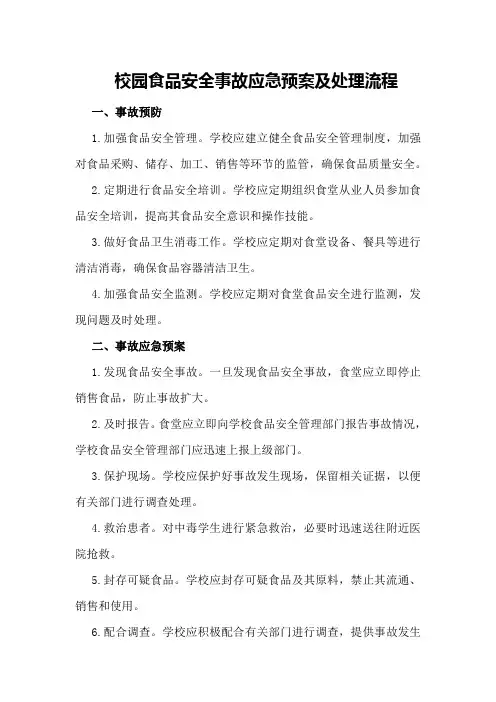 校园食品安全事故应急预案及处理流程

一、事故预防

1.加强食品安全管理。学校应建立健全食品安全管理制度，加强对食品采购、储存、加工、销售等环节的监管，确保食品质量安全。

2.定期进行食品安全培训。学校应定期组织食堂从业人员参加食品安全培训，提高其食品安全意识和操作技能。

3.做好食品卫生消毒工作。学校应定期对食堂设备、餐具等进行清洁消毒，确保食品容器清洁卫生。

4.加强食品安全监测。学校应定期对食堂食品安全进行监测，发现问题及时处理。

二、事故应急预案

1.发现食品安全事故。一旦发现食品安全事故，食堂应立即停止销售食品，防止事故扩大。

2.及时报告。食堂应立即向学校食品安全管理部门报告事故情况，学校食品安全管理部门应迅速上报上级部门。

3.保护现场。学校应保护好事故发生现场，保留相关证据，以便有关部门进行调查处理。

4.救治患者。对中毒学生进行紧急救治，必要时迅速送往附近医院抢救。

5.封存可疑食品。学校应封存可疑食品及其原料，禁止其流通、销售和使用。

6.配合调查。学校应积极配合有关部门进行调查，提供事故发生